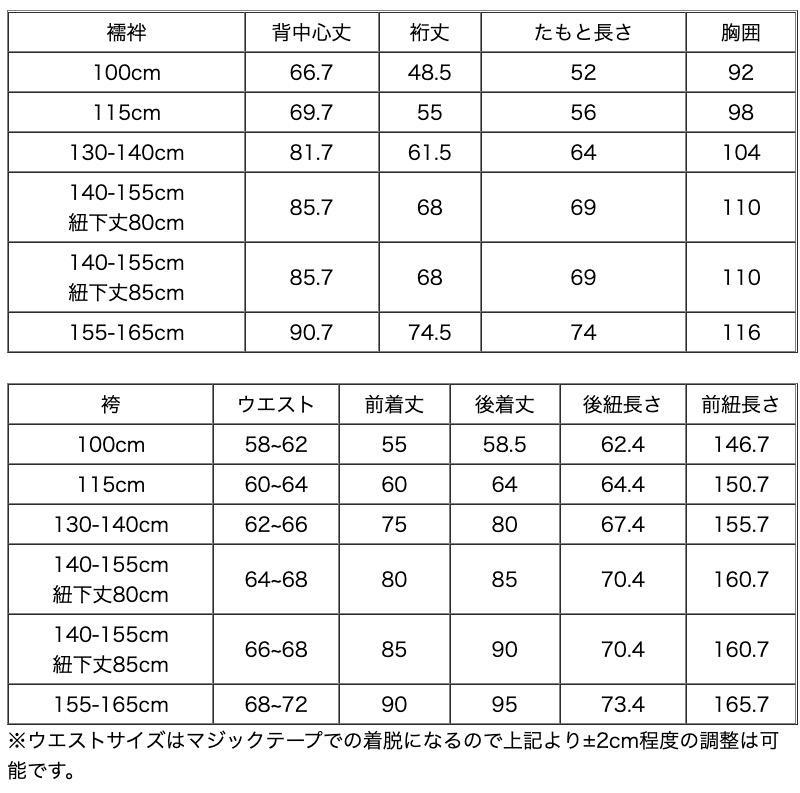 | 襦袢 | 背中心丈 | 裄丈 | たもと長さ | 胸囲 |
|---|---|---|---|---|
| 100cm | 66.7 | 48.5 | 52 | 92 |
| 115cm | 69.7 | 55 | 56 | 98 |
| 130-140cm | 81.7 | 61.5 | 64 | 104 |
| 140-155cm 紐下丈80cm | 85.7 | 68 | 69 | 110 |
| 140-155cm 紐下丈85cm | 85.7 | 68 | 69 | 110 |
| 155-165cm | 90.7 | 74.5 | 74 | 116 |

| 袴 | ウエスト | 前着丈 | 後着丈 | 後紐長さ | 前紐長さ |
|---|---|---|---|---|---|
| 100cm | 58~62 | 55 | 58.5 | 62.4 | 146.7 |
| 115cm | 60~64 | 60 | 64 | 64.4 | 150.7 |
| 130-140cm | 62~66 | 75 | 80 | 67.4 | 155.7 |
| 140-155cm 紐下丈80cm | 64~68 | 80 | 85 | 70.4 | 160.7 |
| 140-155cm 紐下丈85cm | 66~68 | 85 | 90 | 70.4 | 160.7 |
| 155-165cm | 68~72 | 90 | 95 | 73.4 | 165.7 |

※ウエストサイズはマジックテープでの着脱になるので上記より±2cm程度の調整は可能です。